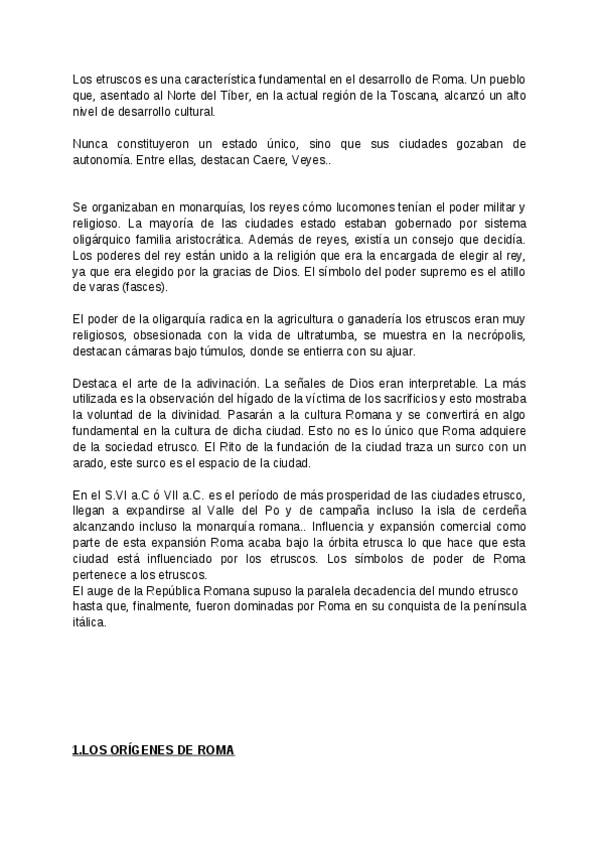 Los etruscos es una característica fundamental en el desarrollo de Roma. Un pueblo que, asentado al Norte del Tíber, en la actual región de la Toscana, alcanzó un alto nivel de desarrollo cultural.

Nunca constituyeron un estado único, sino que sus ciudades gozaban de autonomía. Entre ellas, destacan Caere, Veyes..

Se organizaban en monarquías, los reyes cómo lucomones tenían el poder militar y religioso. La mayoría de las ciudades estado estaban gobernado por sistema oligárquico familia aristocrática. Además de reyes, existía un consejo que decidía. Los poderes del rey están unido a la religión que era la encargada de elegir al rey, ya que era elegido por la gracias de Dios. El símbolo del poder supremo es el atillo de varas (fasces).

El poder de la oligarquía radica en la agricultura o ganadería los etruscos eran muy religiosos, obsesionada con la vida de ultratumba, se muestra en la necrópolis, destacan cámaras bajo túmulos, donde se entierra con su ajuar.

Destaca el arte de la adivinación. La señales de Dios eran interpretable. La más utilizada es la observación del hígado de la víctima de los sacrificios y esto mostraba la voluntad de la divinidad. Pasarán a la cultura Romana y se convertirá en algo fundamental en la cultura de dicha ciudad. Esto no es lo único que Roma adquiere de la sociedad etrusco. El Rito de la fundación de la ciudad traza un surco con un arado, este surco es el espacio de la ciudad.

En el S.VI a.C ó VII a.C. es el período de más prosperidad de las ciudades etrusco, llegan a expandirse al Valle del Po y de campaña incluso la isla de cerdeña alcanzando incluso la monarquía romana.. Influencia y expansión comercial como parte de esta expansión Roma acaba bajo la órbita etrusca lo que hace que esta ciudad está influenciado por los etruscos. Los símbolos de poder de Roma pertenece a los etruscos.
El auge de la República Romana supuso la paralela decadencia del mundo etrusco hasta que, finalmente, fueron dominadas por Roma en su conquista de la península itálica.

1.LOS ORÍGENES DE ROMA